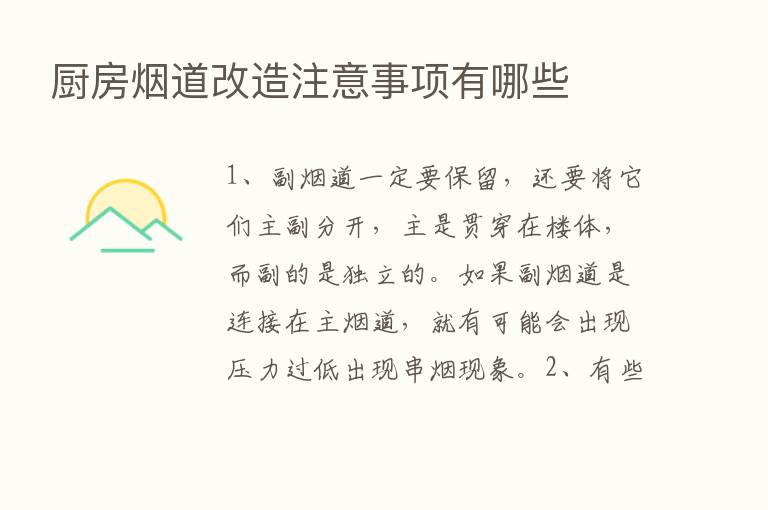 厨房烟道改造注意事项有哪些

1、副烟道一定要保留，还要将它们主副分开，主是贯穿在楼体，而副的是独立的。如果副烟道是连接在主烟道，就有可能会出现压力过低出现串烟现象。2、有些